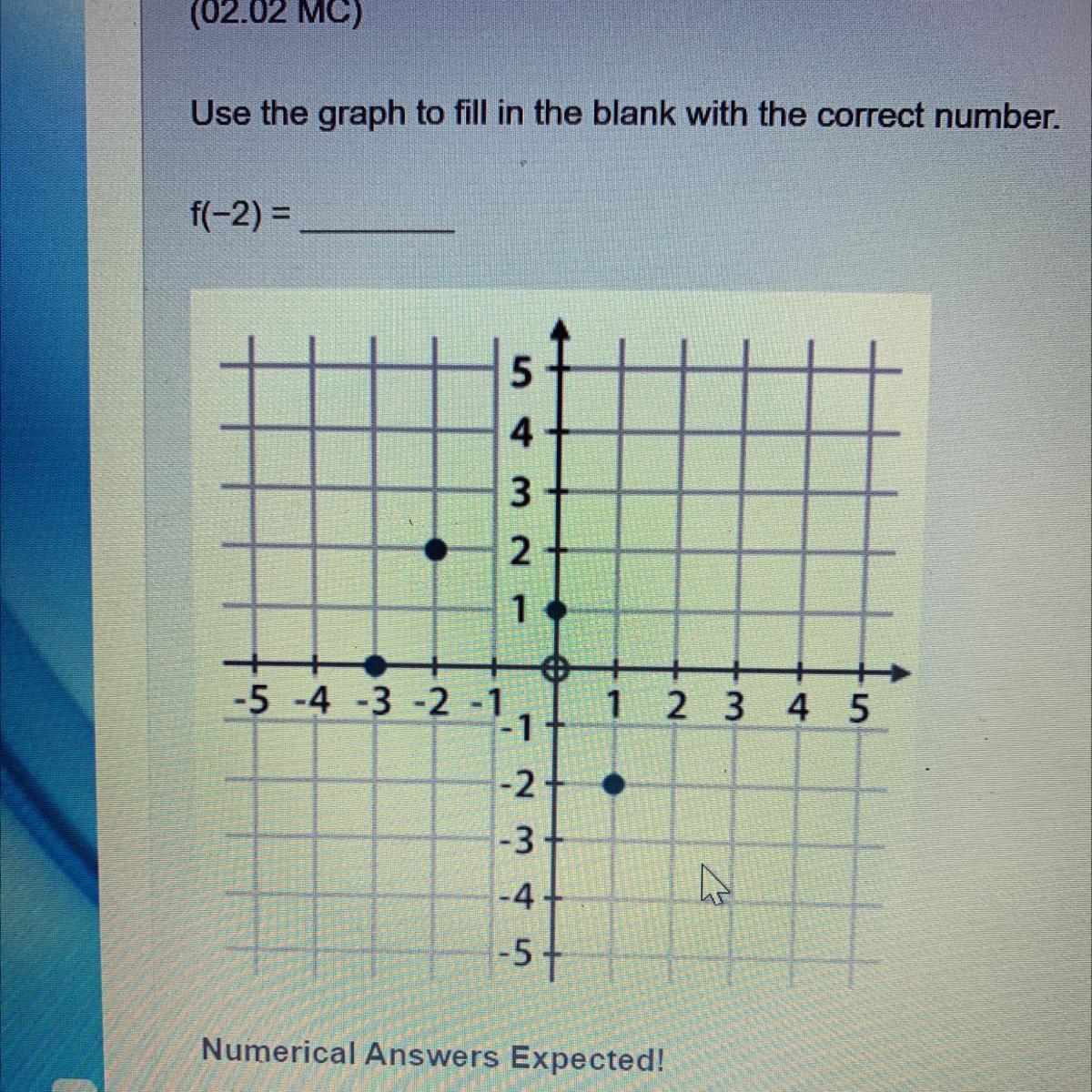 (02.02 MC)

Use the graph to fill in the blank with the correct number.

f(−2) = ________

5
4
3
2
1
-5 -4 -3 -2 -1
1 2 3 4 5
-1
-2
-3
-4
-5

Numerical Answers Expected!